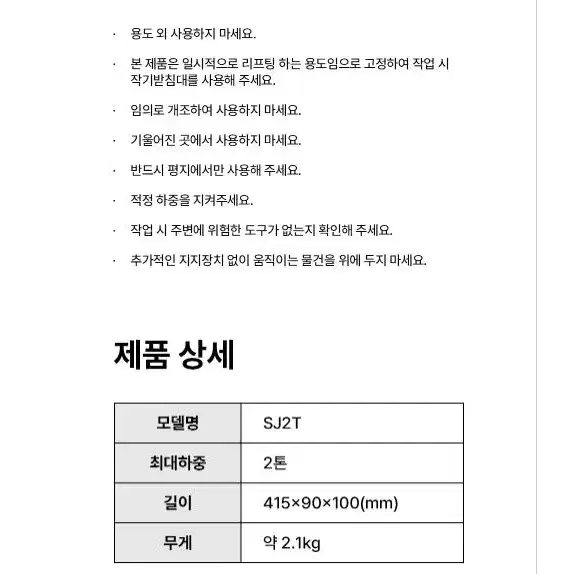 · 용도 외 사용하지 마세요.

· 본 제품은 일시적으로 리프팅 하는 용도임으로 고정하여 작업 시 작기받침대를 사용해 주세요.

· 임의로 개조하여 사용하지 마세요.

· 기울어진 곳에서 사용하지 마세요.

· 반드시 평지에서만 사용해 주세요.

· 적정 하중을 지켜주세요.

· 작업 시 주변에 위험한 도구가 없는지 확인해 주세요.

· 추가적인 지지장치 없이 움직이는 물건을 위에 두지 마세요.

제품 상세

| 모델명 | SJ2T |
|---|---|
| 최대하중 | 2톤 |
| 길이 | 415×90×100(mm) |
| 무게 | 약 2.1kg |